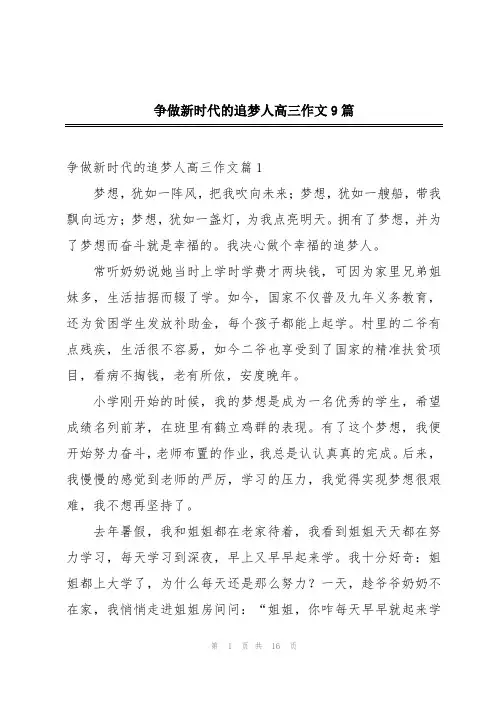 争做新时代的追梦人高三作文9篇

争做新时代的追梦人高三作文篇1

梦想，犹如一阵风，把我吹向未来；梦想，犹如一艘船，带我飘向远方；梦想，犹如一盏灯，为我点亮明天。拥有了梦想，并为了梦想而奋斗就是幸福的。我决心做个幸福的追梦人。

常听奶奶说她当时上学时学费才两块钱，可因为家里兄弟姐妹多，生活拮据而辍了学。如今，国家不仅普及九年义务教育，还为贫困学生发放补助金，每个孩子都能上起学。村里的二爷有点残疾，生活很不容易，如今二爷也享受到了国家的精准扶贫项目，看病不掏钱，老有所依，安度晚年。

小学刚开始的时候，我的梦想是成为一名优秀的学生，希望成绩名列前茅，在班里有鹤立鸡群的表现。有了这个梦想，我便开始努力奋斗，老师布置的作业，我总是认认真真的完成。后来，我慢慢的感觉到老师的严厉，学习的压力，我觉得实现梦想很艰难，我不想再坚持了。

去年暑假，我和姐姐都在老家待着，我看到姐姐天天都在努力学习，每天学习到深夜，早上又早早起来学。我十分好奇：姐姐都上大学了，为什么每天还是那么努力？一天，趁爷爷奶奶不在家，我悄悄走进姐姐房间问：“姐姐，你咋每天早早就起来学

第 1 页 共 16 页